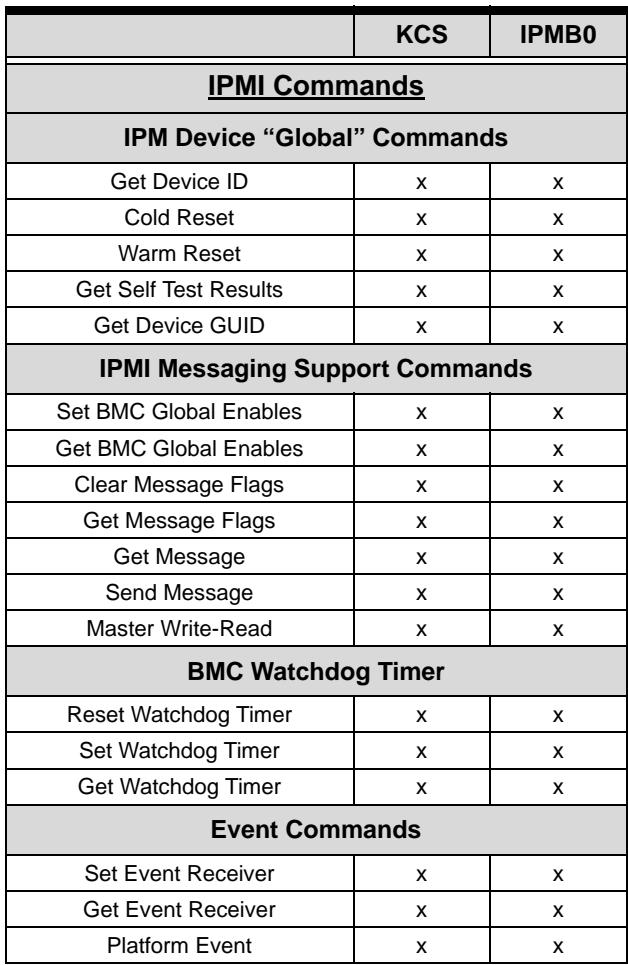 |  | KCS | IPMB0 |
|---|---|---|
| IPMI Commands |  |  |
| IPM Device "Global" Commands |  |  |
| Get Device ID | x | x |
| Cold Reset | x | x |
| Warm Reset | x | x |
| Get Self Test Results | x | x |
| Get Device GUID | x | x |
| IPMI Messaging Support Commands |  |  |
| Set BMC Global Enables | x | x |
| Get BMC Global Enables | x | x |
| Clear Message Flags | x | x |
| Get Message Flags | x | x |
| Get Message | x | x |
| Send Message | x | x |
| Master Write-Read | x | x |
| BMC Watchdog Timer |  |  |
| Reset Watchdog Timer | x | x |
| Set Watchdog Timer | x | x |
| Get Watchdog Timer | x | x |
| Event Commands |  |  |
| Set Event Receiver | x | x |
| Get Event Receiver | x | x |
| Platform Event | x | x |